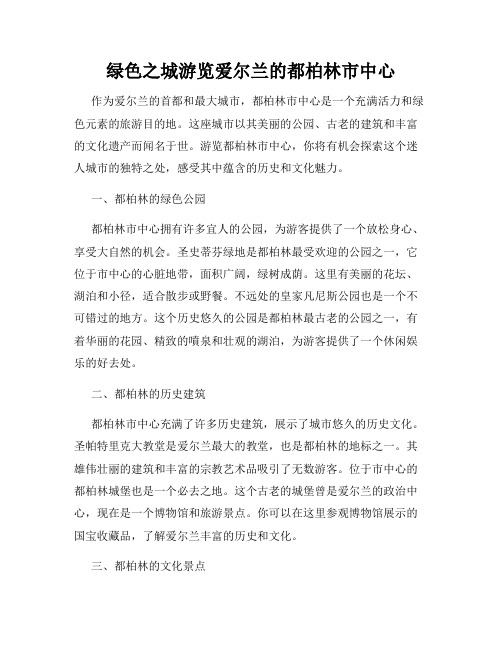 绿色之城游览爱尔兰的都柏林市中心

作为爱尔兰的首都和最大城市，都柏林市中心是一个充满活力和绿色元素的旅游目的地。这座城市以其美丽的公园、古老的建筑和丰富的文化遗产而闻名于世。游览都柏林市中心，你将有机会探索这个迷人城市的独特之处，感受其中蕴含的历史和文化魅力。

一、都柏林的绿色公园

都柏林市中心拥有许多宜人的公园，为游客提供了一个放松身心、享受大自然的机会。圣史蒂芬绿地是都柏林最受欢迎的公园之一，它位于市中心的心脏地带，面积广阔，绿树成荫。这里有美丽的花坛、湖泊和小径，适合散步或野餐。不远处的皇家凡尼斯公园也是一个不可错过的地方。这个历史悠久的公园是都柏林最古老的公园之一，有着华丽的花园、精致的喷泉和壮观的湖泊，为游客提供了一个休闲娱乐的好去处。

二、都柏林的历史建筑

都柏林市中心充满了许多历史建筑，展示了城市悠久的历史文化。圣帕特里克大教堂是爱尔兰最大的教堂，也是都柏林的地标之一。其雄伟壮丽的建筑和丰富的宗教艺术品吸引了无数游客。位于市中心的都柏林城堡也是一个必去之地。这个古老的城堡曾是爱尔兰的政治中心，现在是一个博物馆和旅游景点。你可以在这里参观博物馆展示的国宝收藏品，了解爱尔兰丰富的历史和文化。

三、都柏林的文化景点